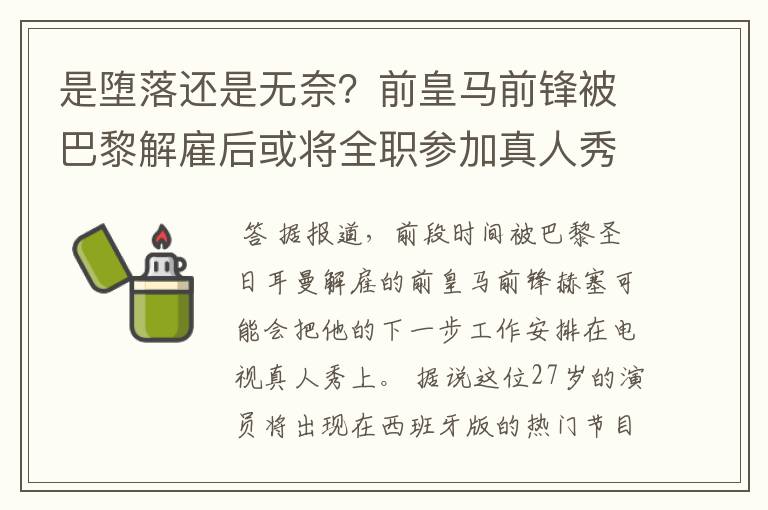 是堕落还是无奈？前皇马前锋被巴黎解雇后或将全职参加真人秀

答 据报道，前段时间被巴黎圣日耳曼解雇的前皇马前锋赫塞可能会把他的下一步工作安排在电视真人秀上。据说这位27岁的演员将出现在西班牙版的热门节目